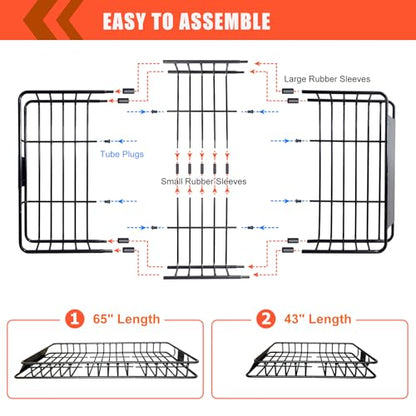 EASY TO ASSEMBLE

Large Rubber Sleeves

Tube Plugs

Small Rubber Sleeves

1 65" Length

2 43" Length